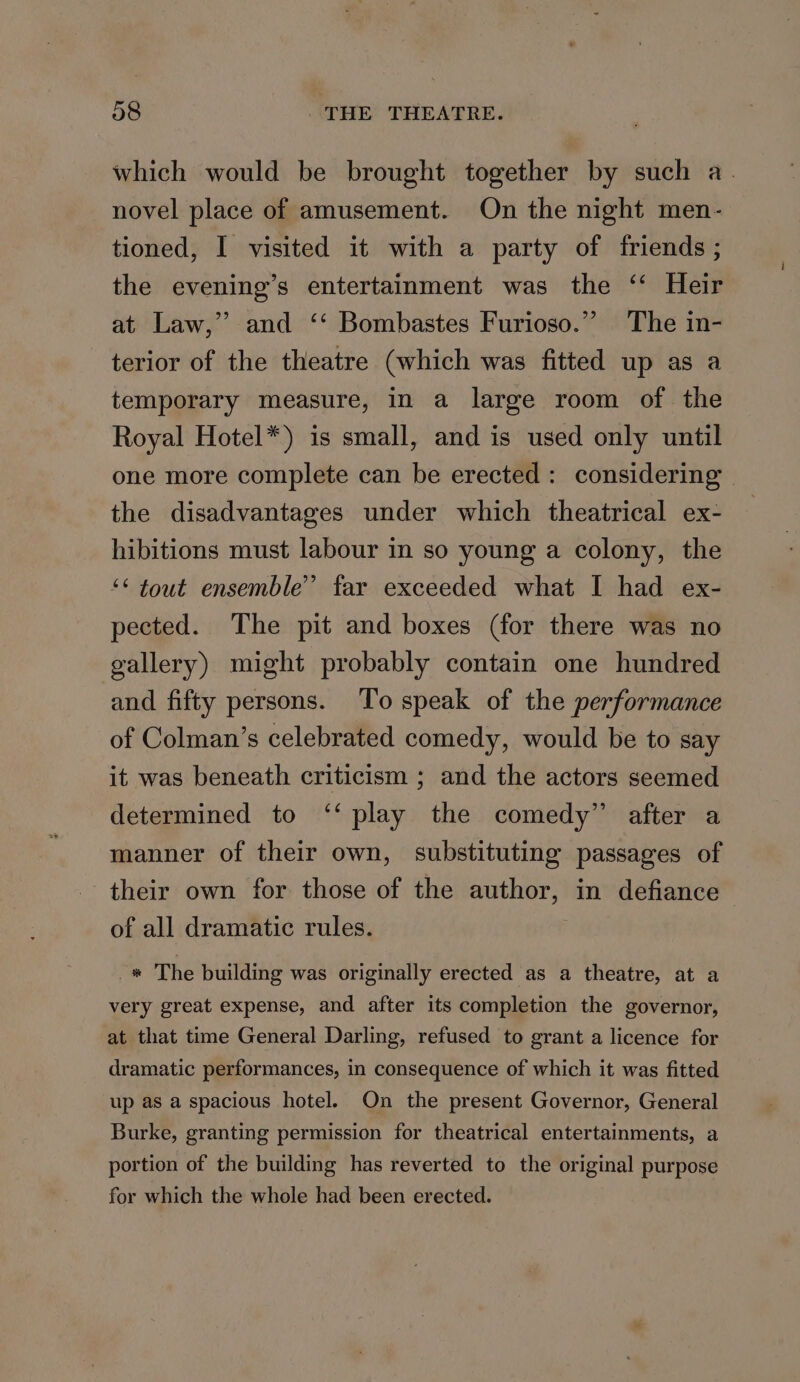 58 THE THEATRE.

which would be brought together by such a novel place of amusement. On the night mentioned, I visited it with a party of friends; the evening's entertainment was the "Heir at Law," and "Bombastes Furioso." The interior of the theatre (which was fitted up as a temporary measure, in a large room of the Royal Hotel*) is small, and is used only until one more complete can be erected: considering the disadvantages under which theatrical exhibitions must labour in so young a colony, the "tout ensemble" far exceeded what I had expected. The pit and boxes (for there was no gallery) might probably contain one hundred and fifty persons. To speak of the performance of Colman's celebrated comedy, would be to say it was beneath criticism; and the actors seemed determined to "play the comedy" after a manner of their own, substituting passages of their own for those of the author, in defiance of all dramatic rules.

* The building was originally erected as a theatre, at a very great expense, and after its completion the governor, at that time General Darling, refused to grant a licence for dramatic performances, in consequence of which it was fitted up as a spacious hotel. On the present Governor, General Burke, granting permission for theatrical entertainments, a portion of the building has reverted to the original purpose for which the whole had been erected.